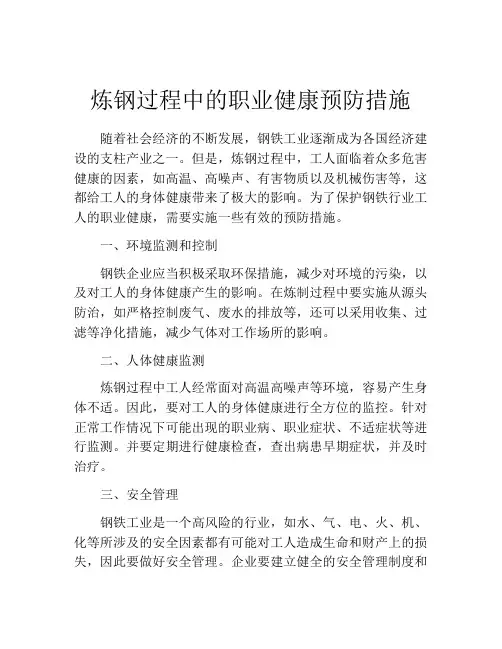 炼钢过程中的职业健康预防措施

随着社会经济的不断发展，钢铁工业逐渐成为各国经济建设的支柱产业之一。但是，炼钢过程中，工人面临着众多危害健康的因素，如高温、高噪声、有害物质以及机械伤害等，这都给工人的身体健康带来了极大的影响。为了保护钢铁行业工人的职业健康，需要实施一些有效的预防措施。

一、环境监测和控制

钢铁企业应当积极采取环保措施，减少对环境的污染，以及对工人的身体健康产生的影响。在炼制过程中要实施从源头防治，如严格控制废气、废水的排放等，还可以采用收集、过滤等净化措施，减少气体对工作场所的影响。

二、人体健康监测

炼钢过程中工人经常面对高温高噪声等环境，容易产生身体不适。因此，要对工人的身体健康进行全方位的监控。针对正常工作情况下可能出现的职业病、职业症状、不适症状等进行监测。并要定期进行健康检查，查出病患早期症状，并及时治疗。

三、安全管理

钢铁工业是一个高风险的行业，如水、气、电、火、机、化等所涉及的安全因素都有可能对工人造成生命和财产上的损失，因此要做好安全管理。企业要建立健全的安全管理制度和